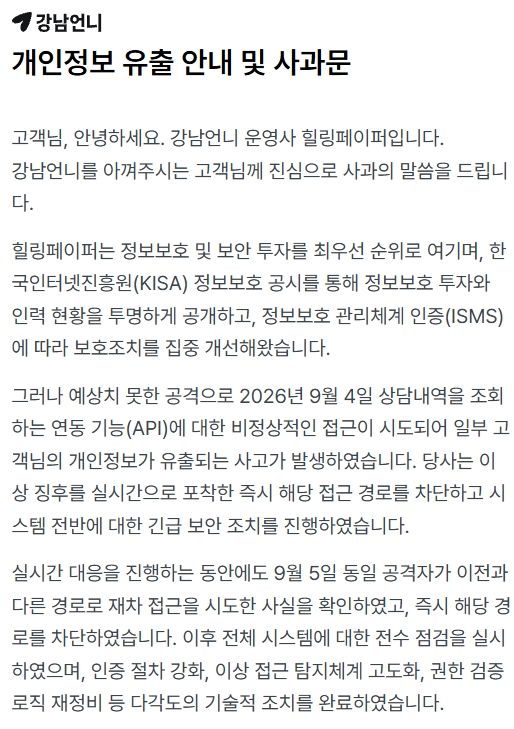 강남언니

개인정보 유출 안내 및 사과문

고객님, 안녕하세요. 강남언니 운영사 힐링페이퍼입니다. 강남언니를 아껴주시는 고객님께 진심으로 사과의 말씀을 드립니다.

힐링페이퍼는 정보보호 및 보안 투자를 최우선 순위로 여기며, 한국인터넷진흥원(KISA) 정보보호 공시를 통해 정보보호 투자와 인력 현황을 투명하게 공개하고, 정보보호 관리체계 인증(ISMS)에 따라 보호조치를 집중 개선해왔습니다.

그러나 예상치 못한 공격으로 2026년 9월 4일 상담내역을 조회하는 연동 기능(API)에 대한 비정상적인 접근이 시도되어 일부 고객님의 개인정보가 유출되는 사고가 발생하였습니다. 당사는 이상 징후를 실시간으로 포착한 즉시 해당 접근 경로를 차단하고 시스템 전반에 대한 긴급 보안 조치를 진행하였습니다.

실시간 대응을 진행하는 동안에도 9월 5일 동일 공격자가 이전과 다른 경로로 재차 접근을 시도한 사실을 확인하였고, 즉시 해당 경로를 차단하였습니다. 이후 전체 시스템에 대한 전수 점검을 실시하였으며, 인증 절차 강화, 이상 접근 탐지체계 고도화, 권한 검증 로직 재정비 등 다각도의 기술적 조치를 완료하였습니다.